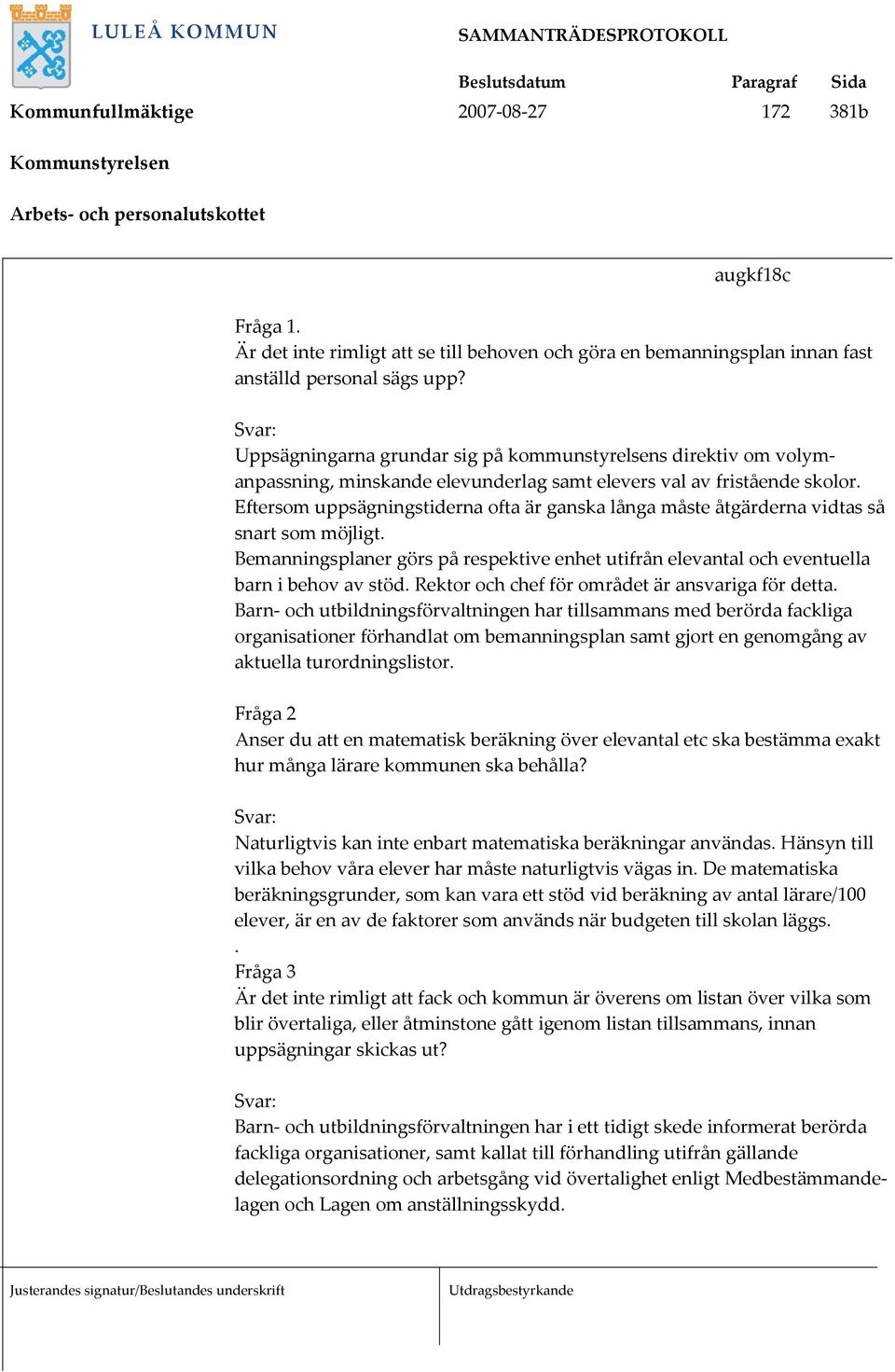 LULEÅ KOMMUN

SAMMANTRÄDESPROTOKOLL

| | Beslutsdatum | Paragraf | Sida |
|---|---|---|---|
| Kommunfullmäktige | 2007-08-27 | 172 | 381b |

Kommunstyrelsen

Arbets- och personalutskottet

augkf18c

Fråga 1.
Är det inte rimligt att se till behoven och göra en bemanningsplan innan fast anställd personal sägs upp?

Svar:
Uppsägningarna grundar sig på kommunstyrelsens direktiv om volymanpassning, minskande elevunderlag samt elevers val av fristående skolor. Eftersom uppsägningstiderna ofta är ganska långa måste åtgärderna vidtas så snart som möjligt.
Bemanningsplaner görs på respektive enhet utifrån elevantal och eventuella barn i behov av stöd. Rektor och chef för området är ansvariga för detta.
Barn- och utbildningsförvaltningen har tillsammans med berörda fackliga organisationer förhandlat om bemanningsplan samt gjort en genomgång av aktuella turordningslistor.

Fråga 2
Anser du att en matematisk beräkning över elevantal etc ska bestämma exakt hur många lärare kommunen ska behålla?

Svar:
Naturligtvis kan inte enbart matematiska beräkningar användas. Hänsyn till vilka behov våra elever har måste naturligtvis vägas in. De matematiska beräkningsgrunder, som kan vara ett stöd vid beräkning av antal lärare/100 elever, är en av de faktorer som används när budgeten till skolan läggs.
.
Fråga 3
Är det inte rimligt att fack och kommun är överens om listan över vilka som blir övertaliga, eller åtminstone gått igenom listan tillsammans, innan uppsägningar skickas ut?

Svar:
Barn- och utbildningsförvaltningen har i ett tidigt skede informerat berörda fackliga organisationer, samt kallat till förhandling utifrån gällande delegationsordning och arbetsgång vid övertalighet enligt Medbestämmandelagen och Lagen om anställningsskydd.

Justerandes signatur/Beslutandes underskrift

Utdragsbestyrkande